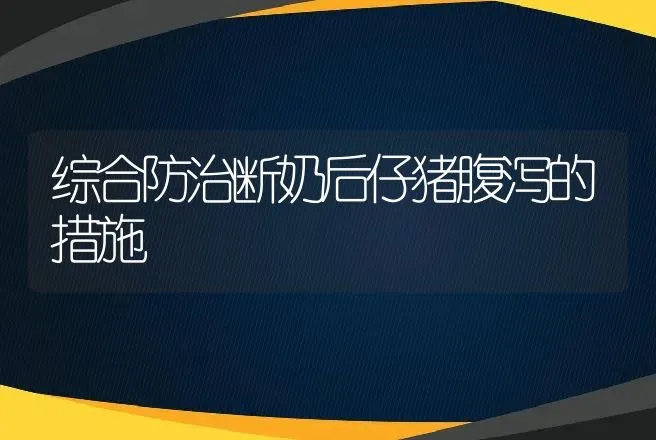 综合防治断奶后仔猪腹泻的措施